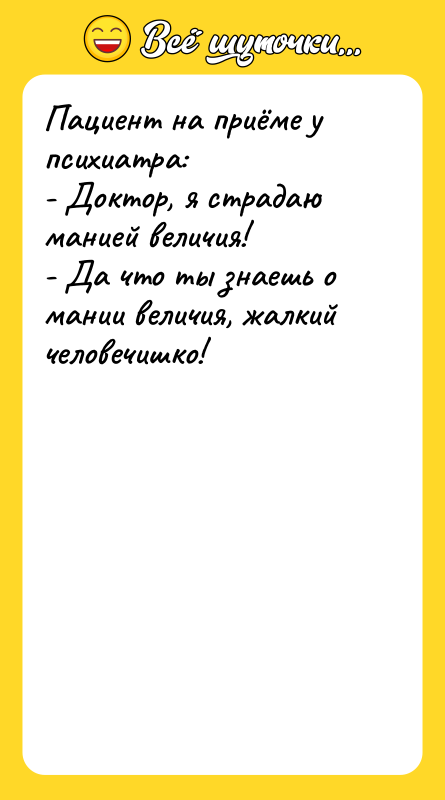 Всё шуточки...

Пациент на приёме у психиатра:
- Доктор, я страдаю манией величия!
- Да что ты знаешь о мании величия, жалкий человечишко!